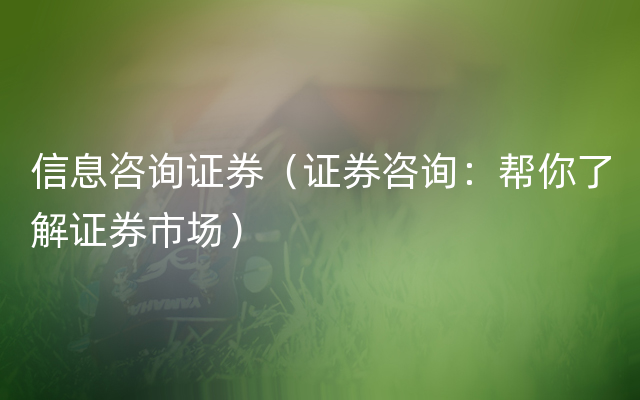 信息咨询证券（证券咨询：帮你了解证券市场）